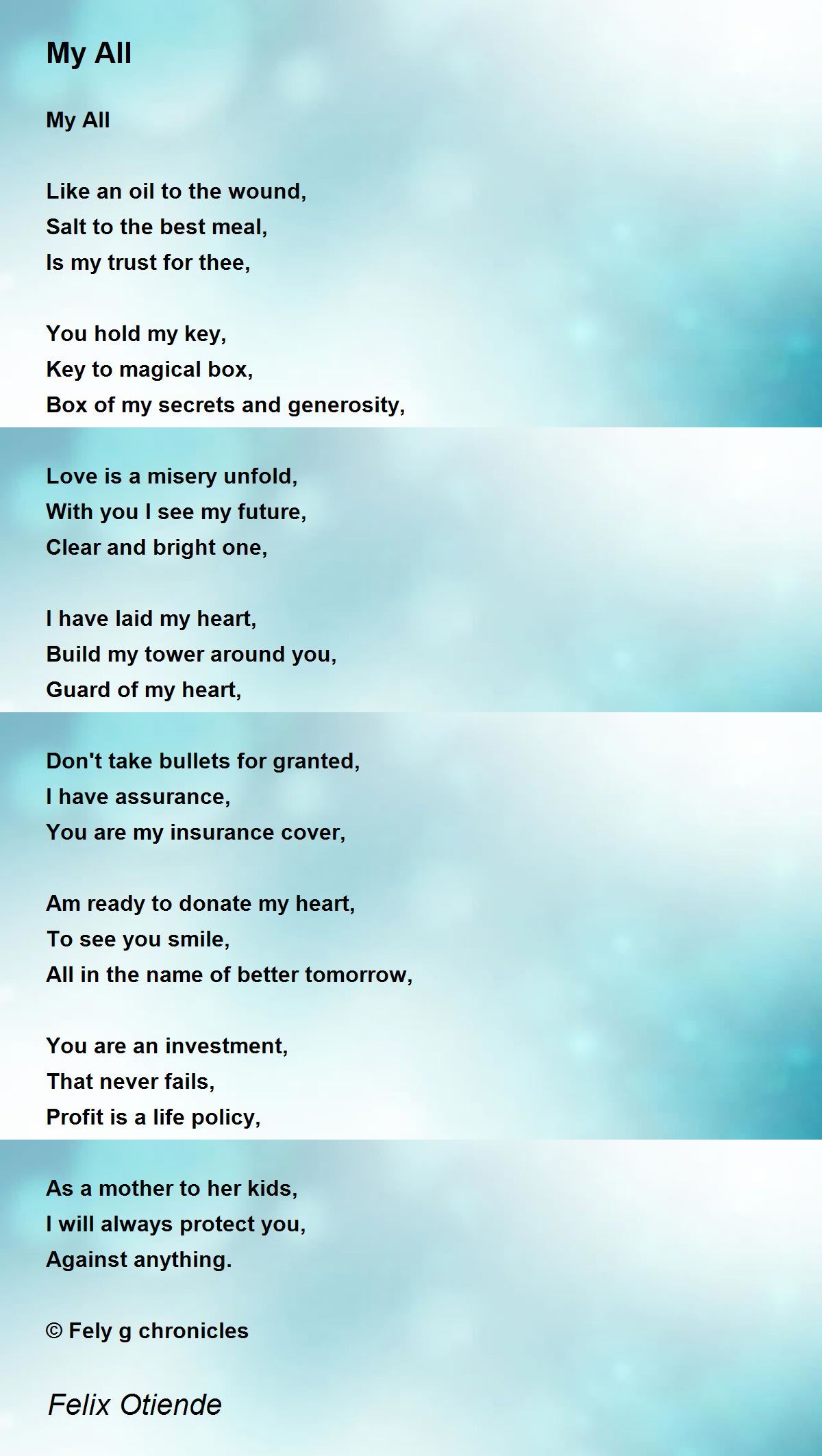 My All

My All

Like an oil to the wound,
Salt to the best meal,
Is my trust for thee,

You hold my key,
Key to magical box,
Box of my secrets and generosity,

Love is a misery unfold,
With you I see my future,
Clear and bright one,

I have laid my heart,
Build my tower around you,
Guard of my heart,

Don't take bullets for granted,
I have assurance,
You are my insurance cover,

Am ready to donate my heart,
To see you smile,
All in the name of better tomorrow,

You are an investment,
That never fails,
Profit is a life policy,

As a mother to her kids,
I will always protect you,
Against anything.

© Fely g chronicles

Felix Otiende